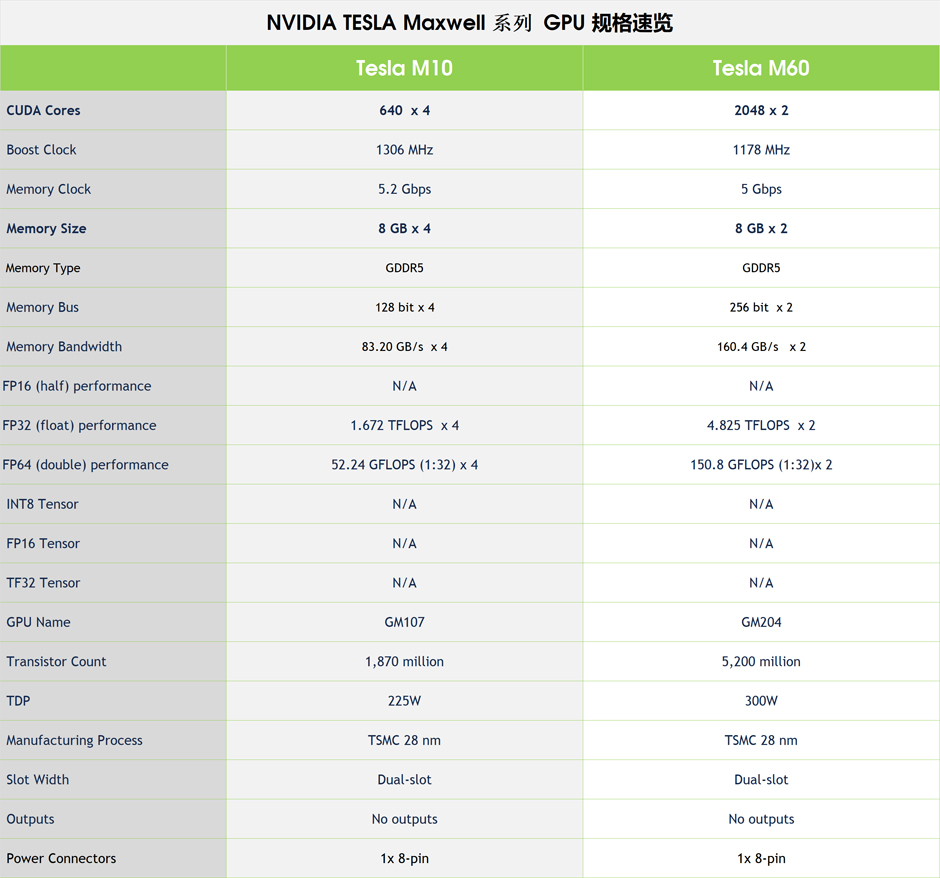 NVIDIA TESLA Maxwell 系列 GPU 规格速览

| | Tesla M10 | Tesla M60 |
|---|---|---|
| CUDA Cores | 640 x 4 | 2048 x 2 |
| Boost Clock | 1306 MHz | 1178 MHz |
| Memory Clock | 5.2 Gbps | 5 Gbps |
| Memory Size | 8 GB x 4 | 8 GB x 2 |
| Memory Type | GDDR5 | GDDR5 |
| Memory Bus | 128 bit x 4 | 256 bit x 2 |
| Memory Bandwidth | 83.20 GB/s x 4 | 160.4 GB/s x 2 |
| FP16 (half) performance | N/A | N/A |
| FP32 (float) performance | 1.672 TFLOPS x 4 | 4.825 TFLOPS x 2 |
| FP64 (double) performance | 52.24 GFLOPS (1:32) x 4 | 150.8 GFLOPS (1:32)x 2 |
| INT8 Tensor | N/A | N/A |
| FP16 Tensor | N/A | N/A |
| TF32 Tensor | N/A | N/A |
| GPU Name | GM107 | GM204 |
| Transistor Count | 1,870 million | 5,200 million |
| TDP | 225W | 300W |
| Manufacturing Process | TSMC 28 nm | TSMC 28 nm |
| Slot Width | Dual-slot | Dual-slot |
| Outputs | No outputs | No outputs |
| Power Connectors | 1x 8-pin | 1x 8-pin |